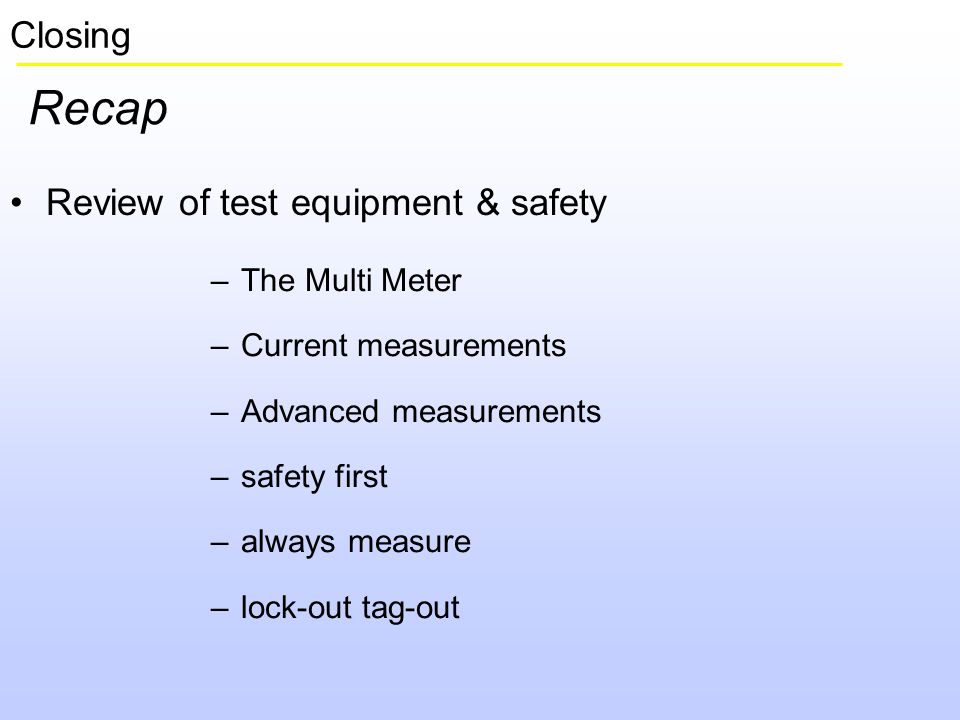 Closing

Recap

• Review of test equipment & safety

– The Multi Meter

– Current measurements

– Advanced measurements

– safety first

– always measure

– lock-out tag-out